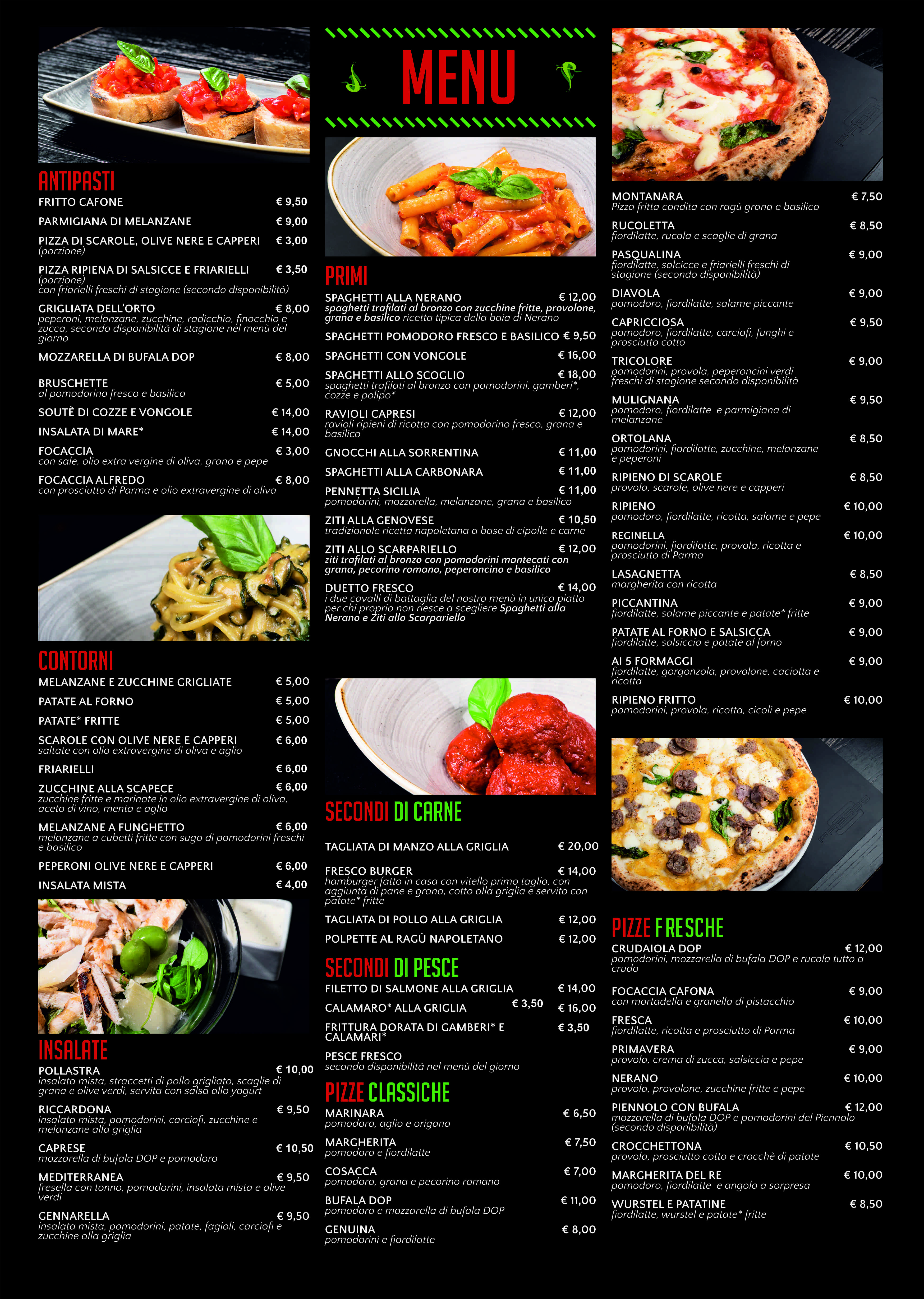 ANTIPASTI

FRITTO CAFONE € 9,50

PARMIGIANA DI MELANZANE € 9,00

PIZZA DI SCAROLE, OLIVE NERE E CAPPERI € 3,00
(porzione)

PIZZA RIPIENA DI SALSICCE E FRIARIELLI € 3,50
(porzione)
con friarielli freschi di stagione (secondo disponibilità)

GRIGLIATA DELL'ORTO € 8,00
peperoni, melanzane, zucchine, radicchio, finocchio e zucca, secondo disponibilità di stagione nel menù del giorno

MOZZARELLA DI BUFALA DOP € 8,00

BRUSCHETTE € 5,00
al pomodorino fresco e basilico

SOUTÈ DI COZZE E VONGOLE € 14,00

INSALATA DI MARE* € 14,00

FOCACCIA € 3,00
con sale, olio extra vergine di oliva, grana e pepe

FOCACCIA ALFREDO € 8,00
con prosciutto di Parma e olio extravergine di oliva

CONTORNI

MELANZANE E ZUCCHINE GRIGLIATE € 5,00

PATATE AL FORNO € 5,00

PATATE* FRITTE € 5,00

SCAROLE CON OLIVE NERE E CAPPERI € 6,00
saltate con olio extravergine di oliva e aglio

FRIARIELLI € 6,00

ZUCCHINE ALLA SCAPECE € 6,00
zucchine fritte e marinate in olio extravergine di oliva, aceto di vino, menta e aglio

MELANZANE A FUNGHETTO € 6,00
melanzane a cubetti fritte con sugo di pomodorini freschi e basilico

PEPERONI OLIVE NERE E CAPPERI € 6,00

INSALATA MISTA € 4,00

INSALATE

POLLASTRA € 10,00
insalata mista, straccetti di pollo grigliato, scaglie di grana e olive verdi, servita con salsa allo yogurt

RICCARDONA € 9,50
insalata mista, pomodorini, carciofi, zucchine e melanzane alla griglia

CAPRESE € 10,50
mozzarella di bufala DOP e pomodoro

MEDITERRANEA € 9,50
fresella con tonno, pomodorini, insalata mista e olive verdi

GENNARELLA € 9,50
insalata mista, pomodorini, patate, fagioli, carciofi e zucchine alla griglia

MENU

PRIMI

SPAGHETTI ALLA NERANO € 12,00
spaghetti trafilati al bronzo con zucchine fritte, provolone, grana e basilico ricetta tipica della baia di Nerano

SPAGHETTI POMODORO FRESCO E BASILICO € 9,50

SPAGHETTI CON VONGOLE € 16,00

SPAGHETTI ALLO SCOGLIO € 18,00
spaghetti trafilati al bronzo con pomodorini, gamberi*, cozze e polipo*

RAVIOLI CAPRESI € 12,00
ravioli ripieni di ricotta con pomodorino fresco, grana e basilico

GNOCCHI ALLA SORRENTINA € 11,00

SPAGHETTI ALLA CARBONARA € 11,00

PENNETTA SICILIA € 11,00
pomodorini, mozzarella, melanzane, grana e basilico

ZITI ALLA GENOVESE € 10,50
tradizionale ricetta napoletana a base di cipolle e carne

ZITI ALLO SCARPARIELLO € 12,00
ziti trafilati al bronzo con pomodorini mantecati con grana, pecorino romano, peperoncino e basilico

DUETTO FRESCO € 14,00
i due cavalli di battaglia del nostro menù in unico piatto per chi proprio non riesce a scegliere Spaghetti alla Nerano e Ziti allo Scarpariello

SECONDI DI CARNE

TAGLIATA DI MANZO ALLA GRIGLIA € 20,00

FRESCO BURGER € 14,00
hamburger fatto in casa con vitello primo taglio, con aggiunta di pane e grana, cotto alla griglia e servito con patate* fritte

TAGLIATA DI POLLO ALLA GRIGLIA € 12,00

POLPETTE AL RAGÙ NAPOLETANO € 12,00

SECONDI DI PESCE

FILETTO DI SALMONE ALLA GRIGLIA € 14,00

CALAMARO* ALLA GRIGLIA € 3,50 € 16,00

FRITTURA DORATA DI GAMBERI* E CALAMARI* € 3,50

PESCE FRESCO
secondo disponibilità nel menù del giorno

PIZZE CLASSICHE

MARINARA € 6,50
pomodoro, aglio e origano

MARGHERITA € 7,50
pomodoro e fiordilatte

COSACCA € 7,00
pomodoro, grana e pecorino romano

BUFALA DOP € 11,00
pomodoro e mozzarella di bufala DOP

GENUINA € 8,00
pomodorini e fiordilatte

MONTANARA € 7,50
Pizza fritta condita con ragù grana e basilico

RUCOLETTA € 8,50
fiordilatte, rucola e scaglie di grana

PASQUALINA € 9,00
fiordilatte, salcicce e friarielli freschi di stagione (secondo disponibilità)

DIAVOLA € 9,00
pomodoro, fiordilatte, salame piccante

CAPRICCIOSA € 9,50
pomodoro, fiordilatte, carciofi, funghi e prosciutto cotto

TRICOLORE € 9,00
pomodorini, provola, peperoncini verdi freschi di stagione secondo disponibilità

MULIGNANA € 9,50
pomodoro, fiordilatte e parmigiana di melanzane

ORTOLANA € 8,50
pomodorini, fiordilatte, zucchine, melanzane e peperoni

RIPIENO DI SCAROLE € 8,50
provola, scarole, olive nere e capperi

RIPIENO € 10,00
pomodoro, fiordilatte, ricotta, salame e pepe

REGINELLA € 10,00
pomodorini, fiordilatte, provola, ricotta e prosciutto di Parma

LASAGNETTA € 8,50
margherita con ricotta

PICCANTINA € 9,00
fiordilatte, salame piccante e patate* fritte

PATATE AL FORNO E SALSICCA € 9,00
fiordilatte, salsiccia e patate al forno

AI 5 FORMAGGI € 9,00
fiordilatte, gorgonzola, provolone, caciotta e ricotta

RIPIENO FRITTO € 10,00
pomodorini, provola, ricotta, cicoli e pepe

PIZZE FRESCHE

CRUDAIOLA DOP € 12,00
pomodorini, mozzarella di bufala DOP e rucola tutto a crudo

FOCACCIA CAFONA € 9,00
con mortadella e granella di pistacchio

FRESCA € 10,00
fiordilatte, ricotta e prosciutto di Parma

PRIMAVERA € 9,00
provola, crema di zucca, salsiccia e pepe

NERANO € 10,00
provola, provolone, zucchine fritte e pepe

PIENNOLO CON BUFALA € 12,00
mozzarella di bufala DOP e pomodorini del Piennolo (secondo disponibilità)

CROCCHETTONA € 10,50
provola, prosciutto cotto e crocchè di patate

MARGHERITA DEL RE € 10,00
pomodoro, fiordilatte e angolo a sorpresa

WURSTEL E PATATINE € 8,50
fiordilatte, wurstel e patate* fritte